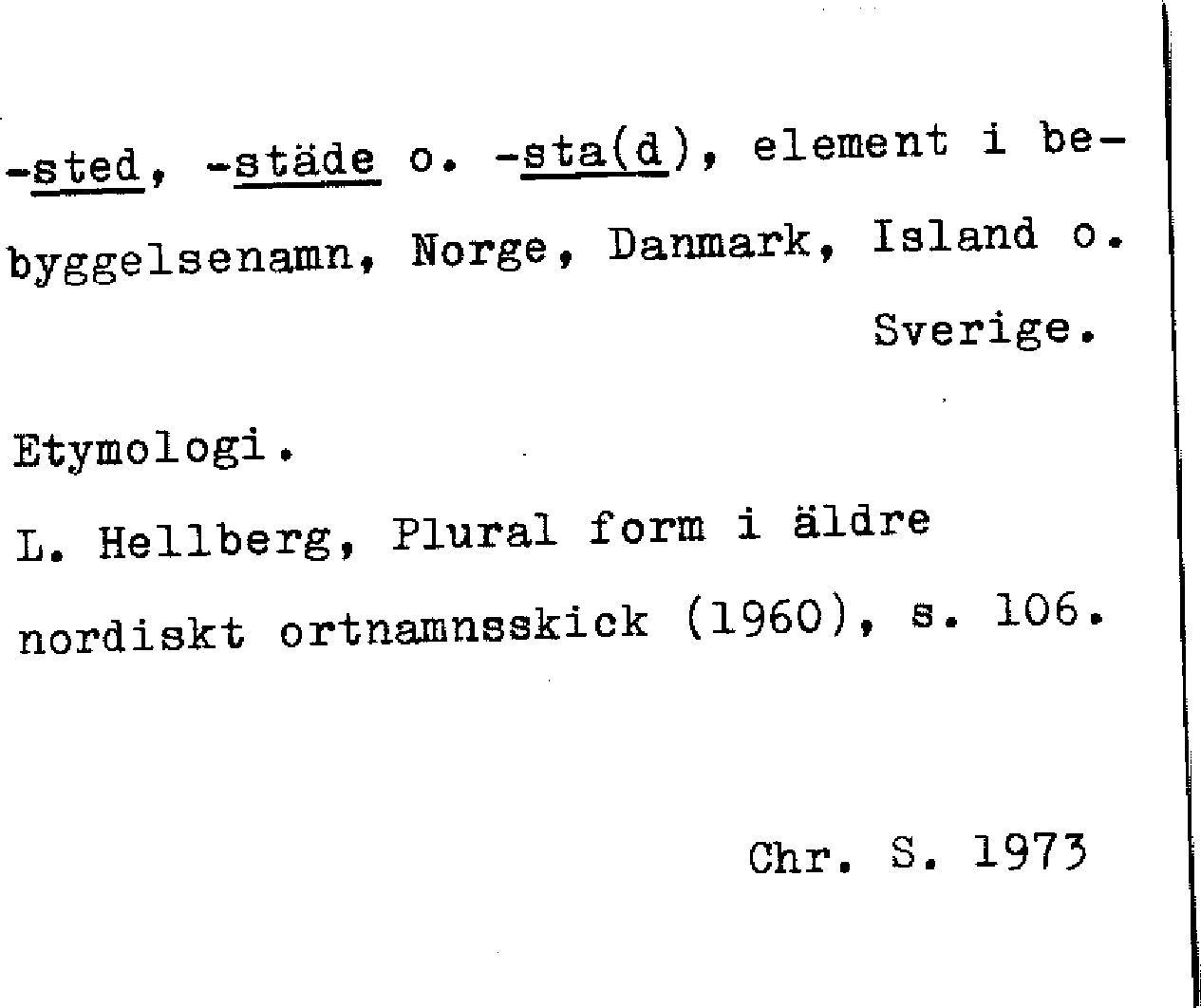 -sted, -städe o. -sta(d), element i bebyggelsenamn, Norge, Danmark, Island o. Sverige.

Etymologi.

L. Hellberg, Plural form i äldre nordiskt ortnamnsskick (1960), s. 106.

Chr. S. 1973